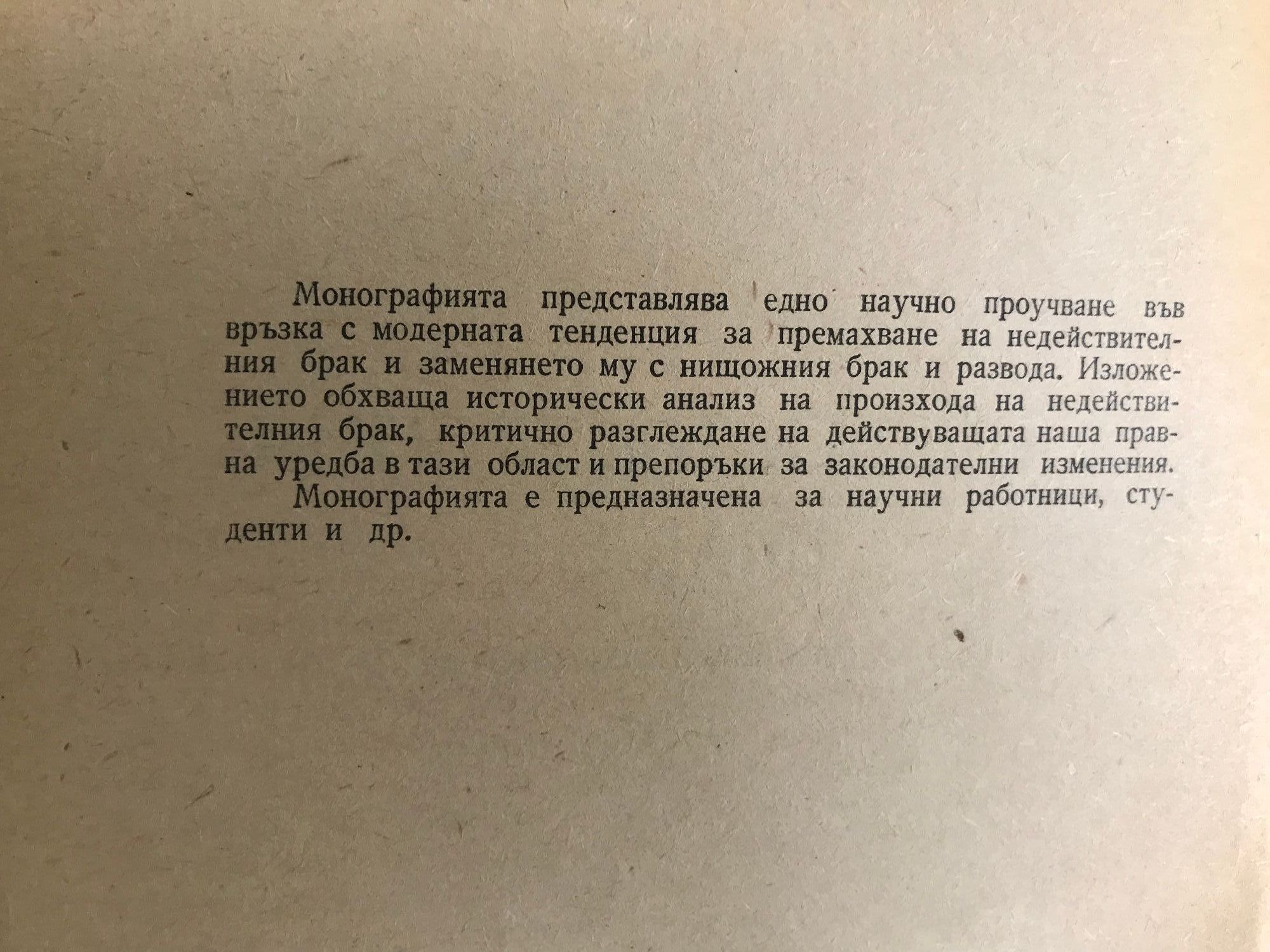 Монографията представлява едно научно проучване във връзка с модерната тенденция за премахване на недействителния брак и заменянето му с нищожния брак и развода. Изложението обхваща исторически анализ на произхода на недействителния брак, критично разглеждане на действуващата наша правна уредба в тази област и препоръки за законодателни изменения.

Монографията е предназначена за научни работници, студенти и др.